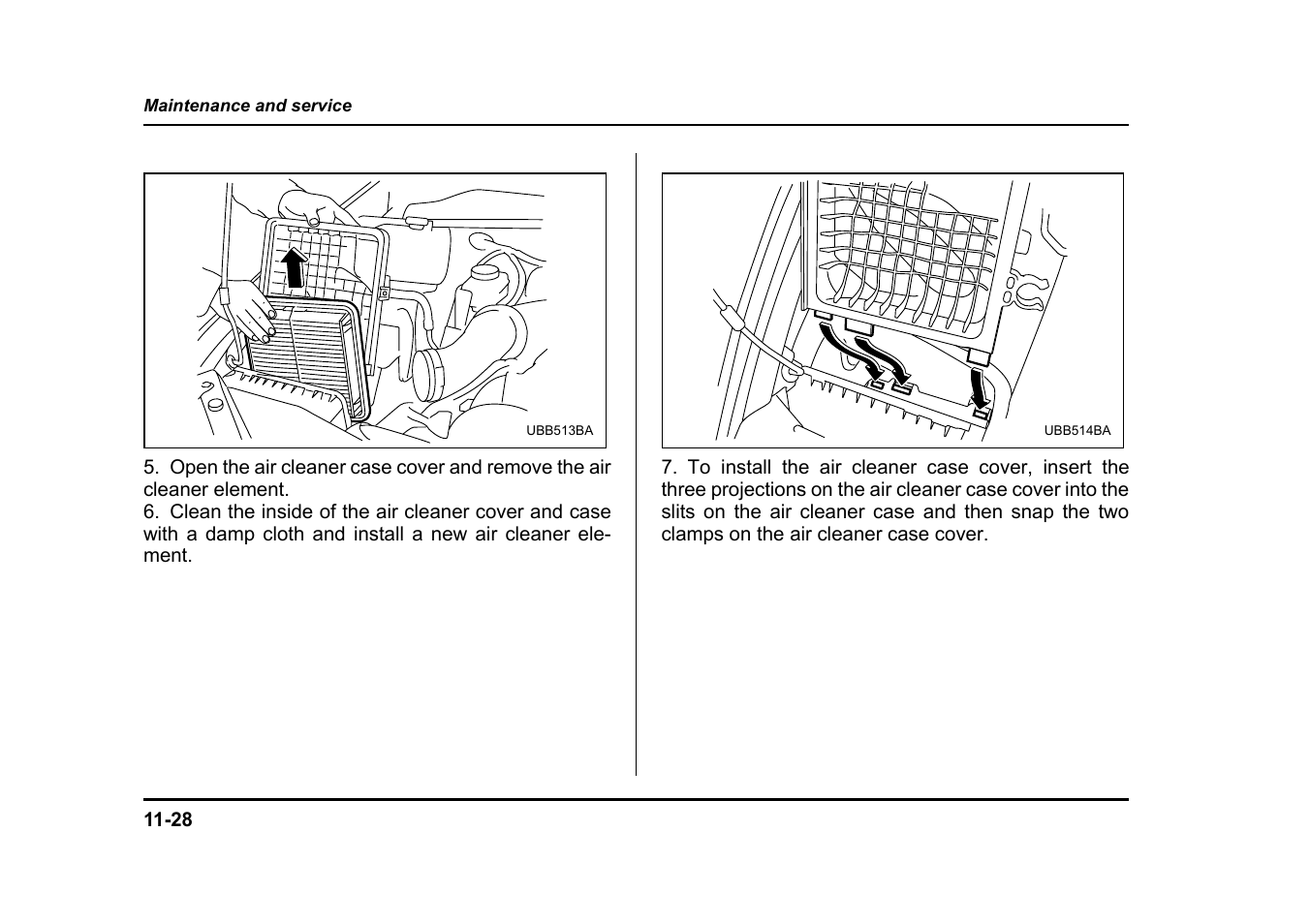 Maintenance and service

UBB513BA

5. Open the air cleaner case cover and remove the air cleaner element.
6. Clean the inside of the air cleaner cover and case with a damp cloth and install a new air cleaner element.

UBB514BA

7. To install the air cleaner case cover, insert the three projections on the air cleaner case cover into the slits on the air cleaner case and then snap the two clamps on the air cleaner case cover.

11-28